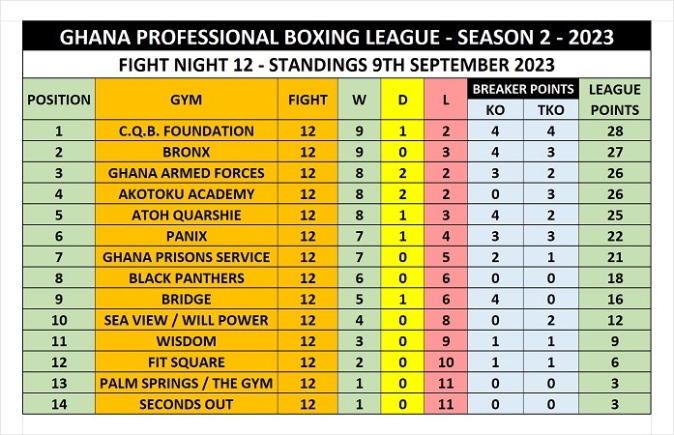 GHANA PROFESSIONAL BOXING LEAGUE - SEASON 2 - 2023

FIGHT NIGHT 12 - STANDINGS 9TH SEPTEMBER 2023

| POSITION | GYM | FIGHT | W | D | L | BREAKER POINTS KO | BREAKER POINTS TKO | LEAGUE POINTS |
|---|---|---|---|---|---|---|---|---|
| 1 | C.Q.B. FOUNDATION | 12 | 9 | 1 | 2 | 4 | 4 | 28 |
| 2 | BRONX | 12 | 9 | 0 | 3 | 4 | 3 | 27 |
| 3 | GHANA ARMED FORCES | 12 | 8 | 2 | 2 | 3 | 2 | 26 |
| 4 | AKOTOKU ACADEMY | 12 | 8 | 2 | 2 | 0 | 3 | 26 |
| 5 | ATOH QUARSHIE | 12 | 8 | 1 | 3 | 4 | 2 | 25 |
| 6 | PANIX | 12 | 7 | 1 | 4 | 3 | 3 | 22 |
| 7 | GHANA PRISONS SERVICE | 12 | 7 | 0 | 5 | 2 | 1 | 21 |
| 8 | BLACK PANTHERS | 12 | 6 | 0 | 6 | 0 | 0 | 18 |
| 9 | BRIDGE | 12 | 5 | 1 | 6 | 4 | 0 | 16 |
| 10 | SEA VIEW / WILL POWER | 12 | 4 | 0 | 8 | 0 | 2 | 12 |
| 11 | WISDOM | 12 | 3 | 0 | 9 | 1 | 1 | 9 |
| 12 | FIT SQUARE | 12 | 2 | 0 | 10 | 1 | 1 | 6 |
| 13 | PALM SPRINGS / THE GYM | 12 | 1 | 0 | 11 | 0 | 0 | 3 |
| 14 | SECONDS OUT | 12 | 1 | 0 | 11 | 0 | 0 | 3 |